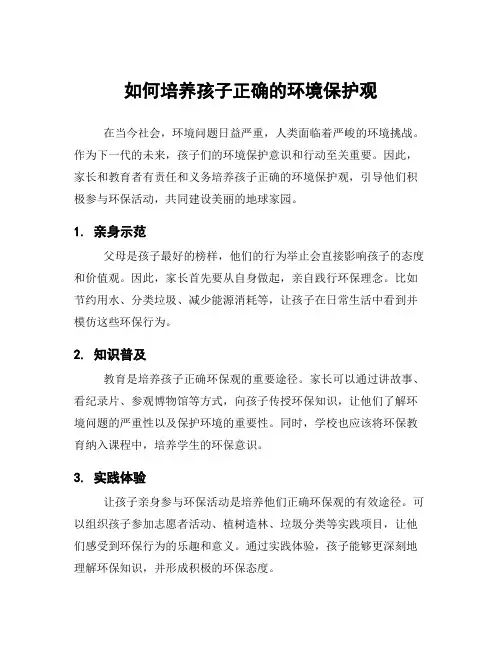 如何培养孩子正确的环境保护观

在当今社会，环境问题日益严重，人类面临着严峻的环境挑战。作为下一代的未来，孩子们的环境保护意识和行动至关重要。因此，家长和教育者有责任和义务培养孩子正确的环境保护观，引导他们积极参与环保活动，共同建设美丽的地球家园。

1. 亲身示范

父母是孩子最好的榜样，他们的行为举止会直接影响孩子的态度和价值观。因此，家长首先要从自身做起，亲自践行环保理念。比如节约用水、分类垃圾、减少能源消耗等，让孩子在日常生活中看到并模仿这些环保行为。

2. 知识普及

教育是培养孩子正确环保观的重要途径。家长可以通过讲故事、看纪录片、参观博物馆等方式，向孩子传授环保知识，让他们了解环境问题的严重性以及保护环境的重要性。同时，学校也应该将环保教育纳入课程中，培养学生的环保意识。

3. 实践体验

让孩子亲身参与环保活动是培养他们正确环保观的有效途径。可以组织孩子参加志愿者活动、植树造林、垃圾分类等实践项目，让他们感受到环保行为的乐趣和意义。通过实践体验，孩子能够更深刻地理解环保知识，并形成积极的环保态度。